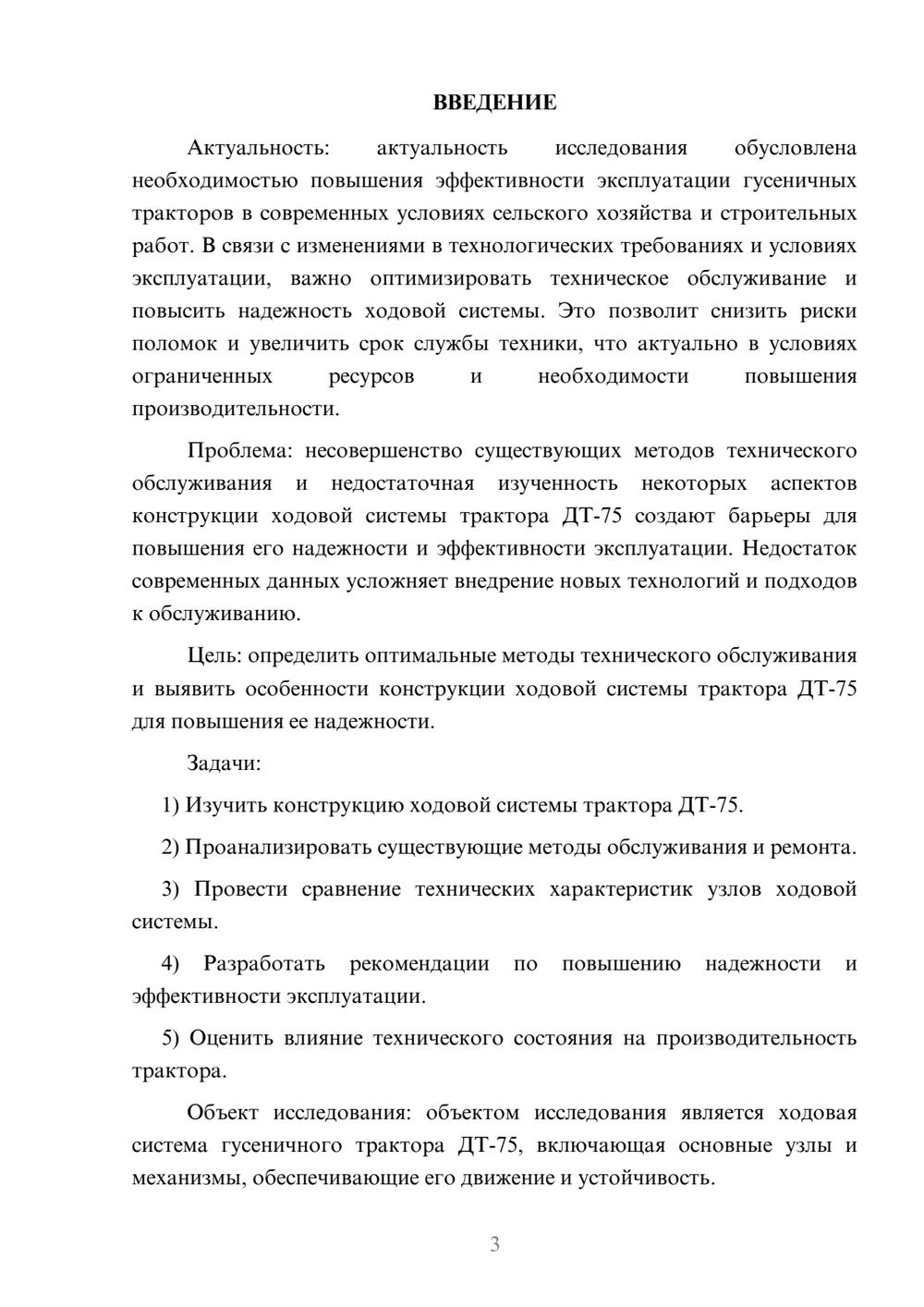 ВВЕДЕНИЕ

Актуальность: актуальность исследования обусловлена необходимостью повышения эффективности эксплуатации гусеничных тракторов в современных условиях сельского хозяйства и строительных работ. В связи с изменениями в технологических требованиях и условиях эксплуатации, важно оптимизировать техническое обслуживание и повысить надежность ходовой системы. Это позволит снизить риски поломок и увеличить срок службы техники, что актуально в условиях ограниченных ресурсов и необходимости повышения производительности.

Проблема: несовершенство существующих методов технического обслуживания и недостаточная изученность некоторых аспектов конструкции ходовой системы трактора ДТ-75 создают барьеры для повышения его надежности и эффективности эксплуатации. Недостаток современных данных усложняет внедрение новых технологий и подходов к обслуживанию.

Цель: определить оптимальные методы технического обслуживания и выявить особенности конструкции ходовой системы трактора ДТ-75 для повышения ее надежности.

Задачи:

1) Изучить конструкцию ходовой системы трактора ДТ-75.

2) Проанализировать существующие методы обслуживания и ремонта.

3) Провести сравнение технических характеристик узлов ходовой системы.

4) Разработать рекомендации по повышению надежности и эффективности эксплуатации.

5) Оценить влияние технического состояния на производительность трактора.

Объект исследования: объектом исследования является ходовая система гусеничного трактора ДТ-75, включающая основные узлы и механизмы, обеспечивающие его движение и устойчивость.

3